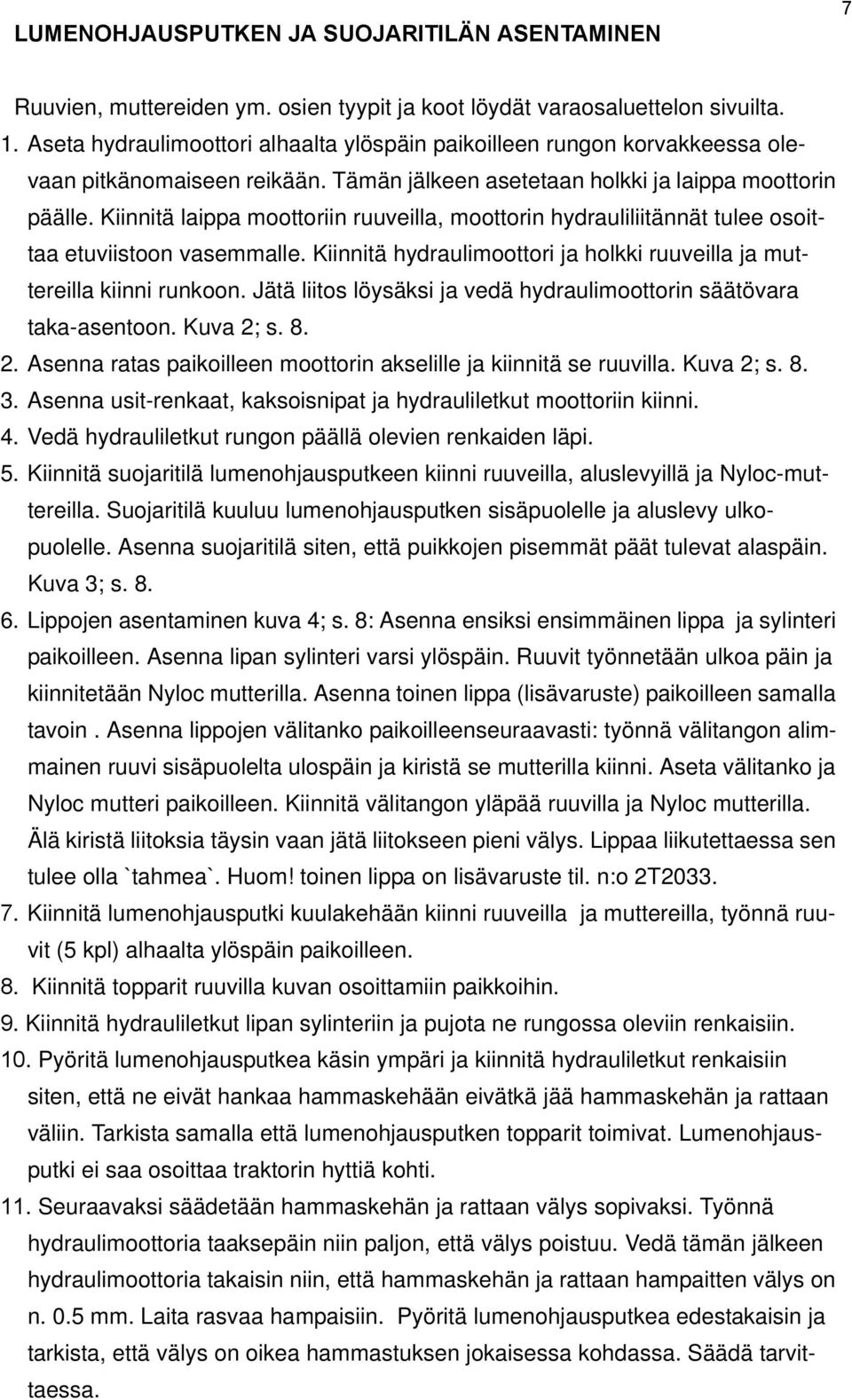 7

LUMENOHJAUSPUTKEN JA SUOJARITILÄN ASENTAMINEN

Ruuvien, muttereiden ym. osien tyypit ja koot löydät varaosaluettelon sivuilta.

1. Aseta hydraulimoottori alhaalta ylöspäin paikoilleen rungon korvakkeessa olevaan pitkänomaiseen reikään. Tämän jälkeen asetetaan holkki ja laippa moottorin päälle. Kiinnitä laippa moottoriin ruuveilla, moottorin hydrauliliitännät tulee osoittaa etuviistoon vasemmalle. Kiinnitä hydraulimoottori ja holkki ruuveilla ja muttereilla kiinni runkoon. Jätä liitos löysäksi ja vedä hydraulimoottorin säätövara taka-asentoon. Kuva 2; s. 8.
2. Asenna ratas paikoilleen moottorin akselille ja kiinnitä se ruuvilla. Kuva 2; s. 8.
3. Asenna usit-renkaat, kaksoisnipat ja hydrauliletkut moottoriin kiinni.
4. Vedä hydrauliletkut rungon päällä olevien renkaiden läpi.
5. Kiinnitä suojaritilä lumenohjausputkeen kiinni ruuveilla, aluslevyillä ja Nyloc-muttereilla. Suojaritilä kuuluu lumenohjausputken sisäpuolelle ja aluslevy ulkopuolelle. Asenna suojaritilä siten, että puikkojen pisemmät päät tulevat alaspäin. Kuva 3; s. 8.
6. Lippojen asentaminen kuva 4; s. 8: Asenna ensiksi ensimmäinen lippa ja sylinteri paikoilleen. Asenna lipan sylinteri varsi ylöspäin. Ruuvit työnnetään ulkoa päin ja kiinnitetään Nyloc mutterilla. Asenna toinen lippa (lisävaruste) paikoilleen samalla tavoin . Asenna lippojen välitanko paikoilleenseuraavasti: työnnä välitangon alimmainen ruuvi sisäpuolelta ulospäin ja kiristä se mutterilla kiinni. Aseta välitanko ja Nyloc mutteri paikoilleen. Kiinnitä välitangon yläpää ruuvilla ja Nyloc mutterilla. Älä kiristä liitoksia täysin vaan jätä liitokseen pieni välys. Lippaa liikutettaessa sen tulee olla `tahmea`. Huom! toinen lippa on lisävaruste til. n:o 2T2033.
7. Kiinnitä lumenohjausputki kuulakehään kiinni ruuveilla ja muttereilla, työnnä ruuvit (5 kpl) alhaalta ylöspäin paikoilleen.
8. Kiinnitä topparit ruuvilla kuvan osoittamiin paikkoihin.
9. Kiinnitä hydrauliletkut lipan sylinteriin ja pujota ne rungossa oleviin renkaisiin.
10. Pyöritä lumenohjausputkea käsin ympäri ja kiinnitä hydrauliletkut renkaisiin siten, että ne eivät hankaa hammaskehään eivätkä jää hammaskehän ja rattaan väliin. Tarkista samalla että lumenohjausputken topparit toimivat. Lumenohjausputki ei saa osoittaa traktorin hyttiä kohti.
11. Seuraavaksi säädetään hammaskehän ja rattaan välys sopivaksi. Työnnä hydraulimoottoria taaksepäin niin paljon, että välys poistuu. Vedä tämän jälkeen hydraulimoottoria takaisin niin, että hammaskehän ja rattaan hampaitten välys on n. 0.5 mm. Laita rasvaa hampaisiin. Pyöritä lumenohjausputkea edestakaisin ja tarkista, että välys on oikea hammastuksen jokaisessa kohdassa. Säädä tarvittaessa.